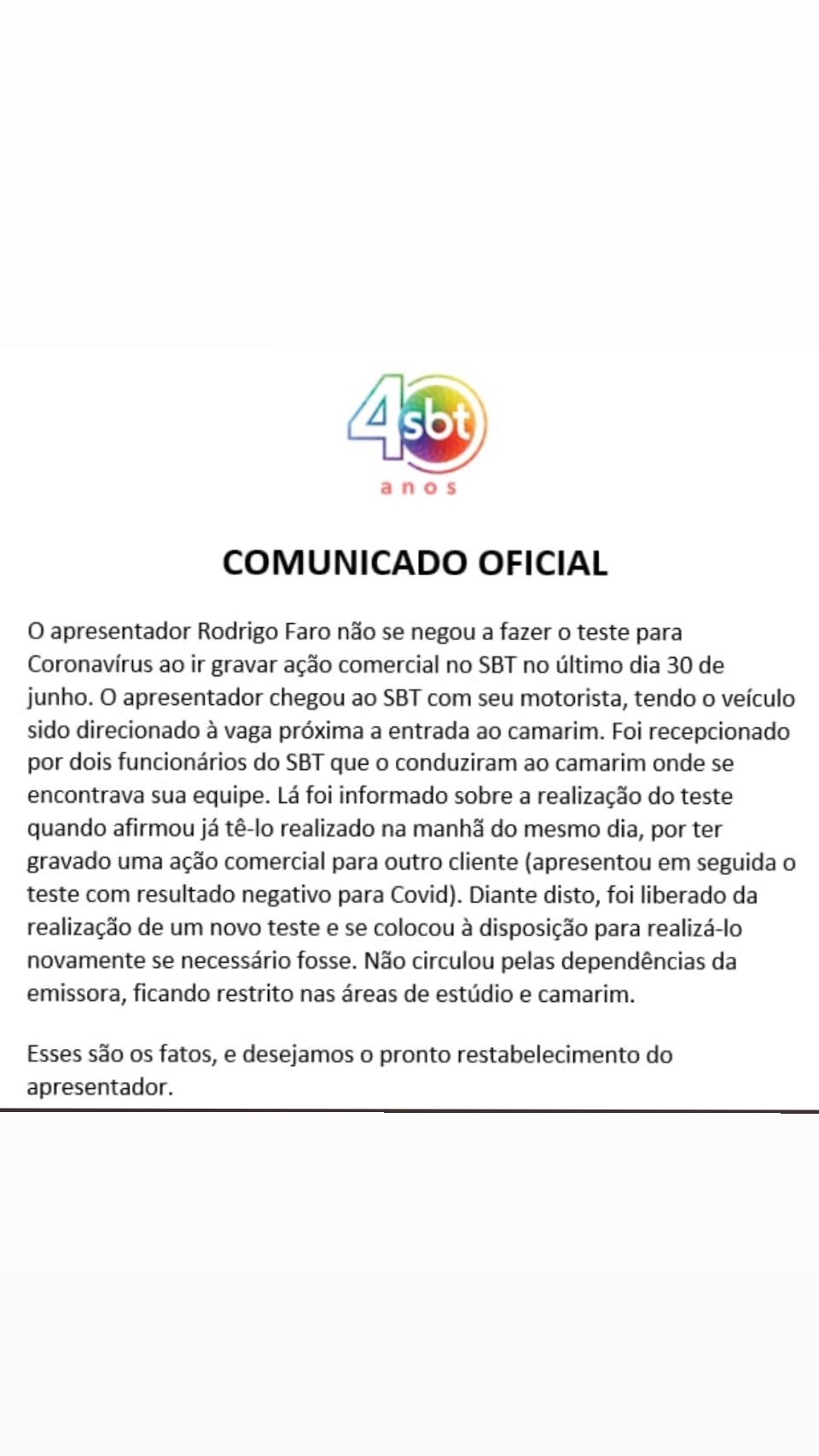 40 sbt
anos

COMUNICADO OFICIAL

O apresentador Rodrigo Faro não se negou a fazer o teste para Coronavírus ao ir gravar ação comercial no SBT no último dia 30 de junho. O apresentador chegou ao SBT com seu motorista, tendo o veículo sido direcionado à vaga próxima a entrada ao camarim. Foi recepcionado por dois funcionários do SBT que o conduziram ao camarim onde se encontrava sua equipe. Lá foi informado sobre a realização do teste quando afirmou já tê-lo realizado na manhã do mesmo dia, por ter gravado uma ação comercial para outro cliente (apresentou em seguida o teste com resultado negativo para Covid). Diante disto, foi liberado da realização de um novo teste e se colocou à disposição para realizá-lo novamente se necessário fosse. Não circulou pelas dependências da emissora, ficando restrito nas áreas de estúdio e camarim.

Esses são os fatos, e desejamos o pronto restabelecimento do apresentador.